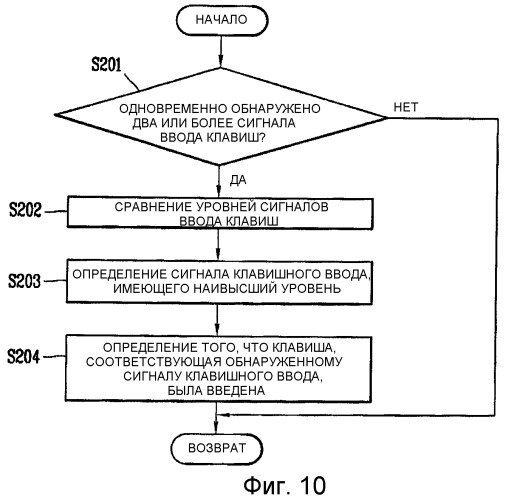 НАЧАЛО

S201

ОДНОВРЕМЕННО ОБНАРУЖЕНО ДВА ИЛИ БОЛЕЕ СИГНАЛА ВВОДА КЛАВИШ?

НЕТ

ДА

S202

СРАВНЕНИЕ УРОВНЕЙ СИГНАЛОВ ВВОДА КЛАВИШ

S203

ОПРЕДЕЛЕНИЕ СИГНАЛА КЛАВИШНОГО ВВОДА, ИМЕЮЩЕГО НАИВЫСШИЙ УРОВЕНЬ

S204

ОПРЕДЕЛЕНИЕ ТОГО, ЧТО КЛАВИША, СООТВЕТСТВУЮЩАЯ ОБНАРУЖЕННОМУ СИГНАЛУ КЛАВИШНОГО ВВОДА, БЫЛА ВВЕДЕНА

ВОЗВРАТ

Фиг. 10